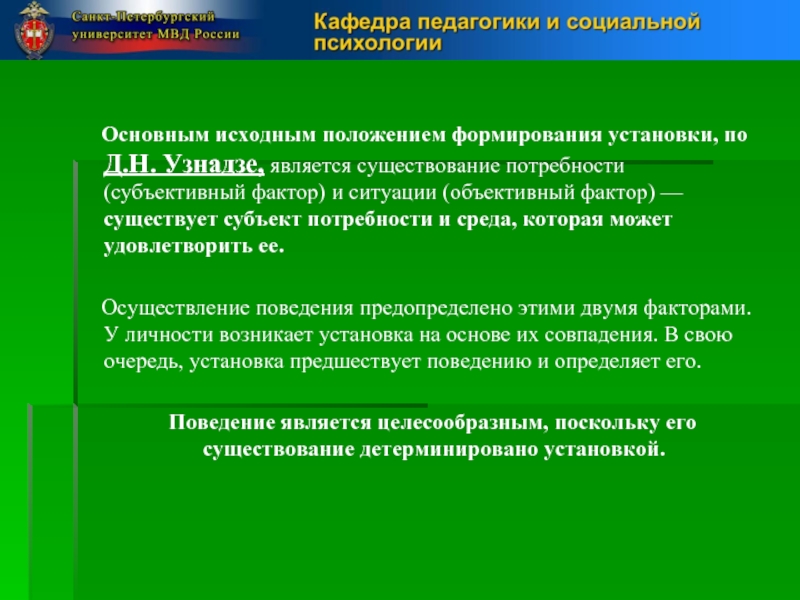 Санкт-Петербургский университет МВД России

Кафедра педагогики и социальной психологии

Основным исходным положением формирования установки, по Д.Н. Узнадзе, является существование потребности (субъективный фактор) и ситуации (объективный фактор) — существует субъект потребности и среда, которая может удовлетворить ее.

Осуществление поведения предопределено этими двумя факторами. У личности возникает установка на основе их совпадения. В свою очередь, установка предшествует поведению и определяет его.

Поведение является целесообразным, поскольку его существование детерминировано установкой.